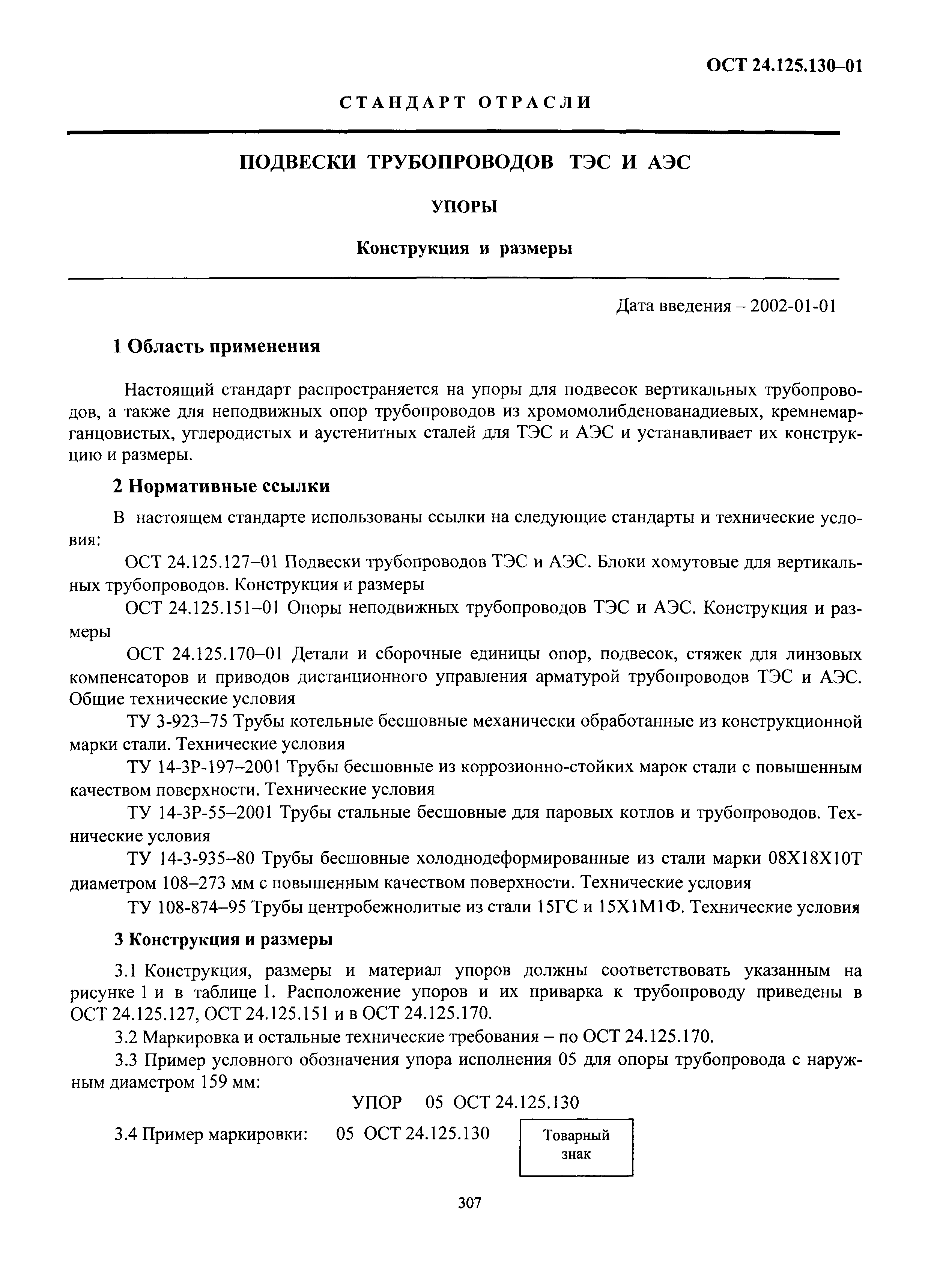 ОСТ 24.125.130–01

СТАНДАРТ ОТРАСЛИ

ПОДВЕСКИ ТРУБОПРОВОДОВ ТЭС И АЭС

УПОРЫ

Конструкция и размеры

Дата введения – 2002-01-01

1 Область применения

Настоящий стандарт распространяется на упоры для подвесок вертикальных трубопроводов, а также для неподвижных опор трубопроводов из хромомолибденованадиевых, кремнемарганцовистых, углеродистых и аустенитных сталей для ТЭС и АЭС и устанавливает их конструкцию и размеры.

2 Нормативные ссылки

В настоящем стандарте использованы ссылки на следующие стандарты и технические условия:

ОСТ 24.125.127–01 Подвески трубопроводов ТЭС и АЭС. Блоки хомутовые для вертикальных трубопроводов. Конструкция и размеры

ОСТ 24.125.151–01 Опоры неподвижных трубопроводов ТЭС и АЭС. Конструкция и размеры

ОСТ 24.125.170–01 Детали и сборочные единицы опор, подвесок, стяжек для линзовых компенсаторов и приводов дистанционного управления арматурой трубопроводов ТЭС и АЭС. Общие технические условия

ТУ 3-923–75 Трубы котельные бесшовные механически обработанные из конструкционной марки стали. Технические условия

ТУ 14-3Р-197–2001 Трубы бесшовные из коррозионно-стойких марок стали с повышенным качеством поверхности. Технические условия

ТУ 14-3Р-55–2001 Трубы стальные бесшовные для паровых котлов и трубопроводов. Технические условия

ТУ 14-3-935–80 Трубы бесшовные холоднодеформированные из стали марки 08Х18Х10Т диаметром 108–273 мм с повышенным качеством поверхности. Технические условия

ТУ 108-874–95 Трубы центробежнолитые из стали 15ГС и 15Х1М1Ф. Технические условия

3 Конструкция и размеры

3.1 Конструкция, размеры и материал упоров должны соответствовать указанным на рисунке 1 и в таблице 1. Расположение упоров и их приварка к трубопроводу приведены в ОСТ 24.125.127, ОСТ 24.125.151 и в ОСТ 24.125.170.

3.2 Маркировка и остальные технические требования – по ОСТ 24.125.170.

3.3 Пример условного обозначения упора исполнения 05 для опоры трубопровода с наружным диаметром 159 мм:

УПОР 05 ОСТ 24.125.130

3.4 Пример маркировки: 05 ОСТ 24.125.130 Товарный знак

307